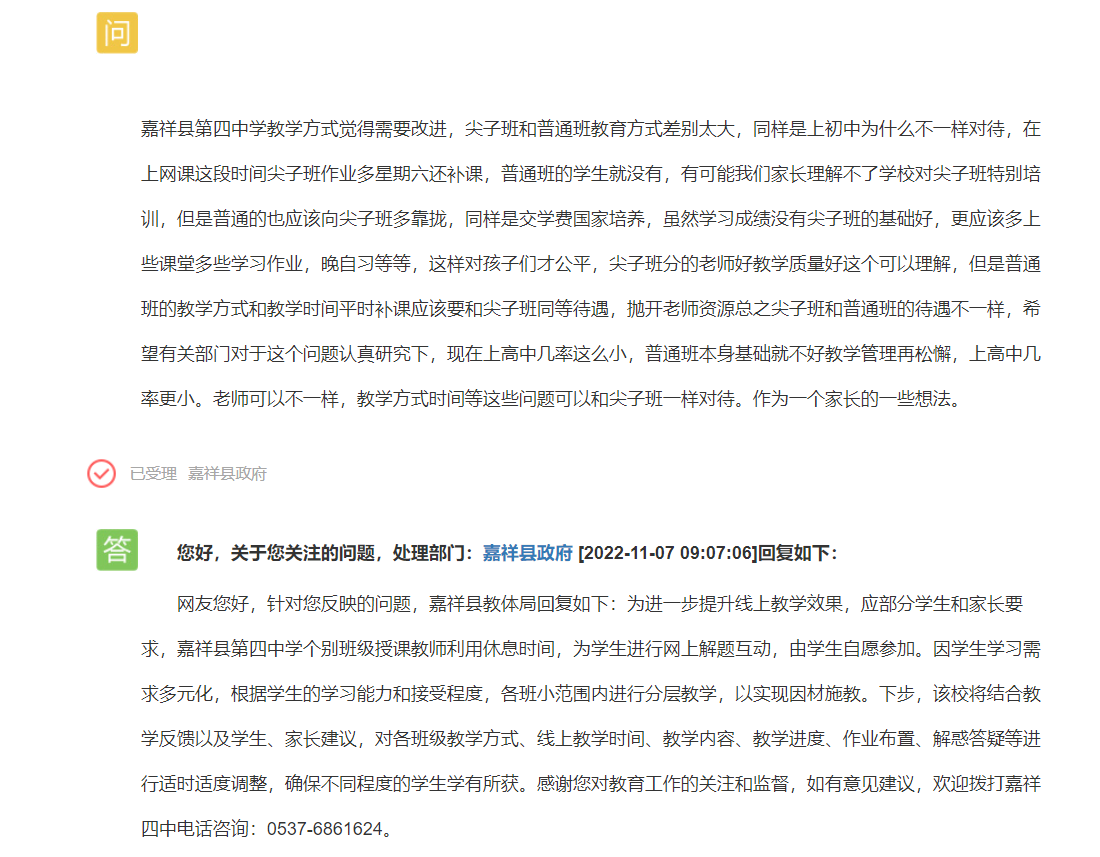 问

嘉祥县第四中学教学方式觉得需要改进，尖子班和普通班教育方式差别太大，同样是上初中为什么不一样对待，在上网课这段时间尖子班作业多星期六还补课，普通班的学生就没有，有可能我们家长理解不了学校对尖子班特别培训，但是普通的也应该向尖子班多靠拢，同样是交学费国家培养，虽然学习成绩没有尖子班的基础好，更应该多上些课堂多些学习作业，晚自习等等，这样对孩子们才公平，尖子班分的老师好教学质量好这个可以理解，但是普通班的教学方式和教学时间平时补课应该要和尖子班同等待遇，抛开老师资源总之尖子班和普通班的待遇不一样，希望有关部门对于这个问题认真研究下，现在上高中几率这么小，普通班本身基础就不好教学管理再松懈，上高中几率更小。老师可以不一样，教学方式时间等这些问题可以和尖子班一样对待。作为一个家长的一些想法。

已受理 嘉祥县政府

答

您好，关于您关注的问题，处理部门：嘉祥县政府 [2022-11-07 09:07:06]回复如下：

网友您好，针对您反映的问题，嘉祥县教体局回复如下：为进一步提升线上教学效果，应部分学生和家长要求，嘉祥县第四中学个别班级授课教师利用休息时间，为学生进行网上解题互动，由学生自愿参加。因学生学习需求多元化，根据学生的学习能力和接受程度，各班小范围内进行分层教学，以实现因材施教。下步，该校将结合教学反馈以及学生、家长建议，对各班级教学方式、线上教学时间、教学内容、教学进度、作业布置、解惑答疑等进行适时适度调整，确保不同程度的学生学有所获。感谢您对教育工作的关注和监督，如有意见建议，欢迎拨打嘉祥四中电话咨询：0537-6861624。